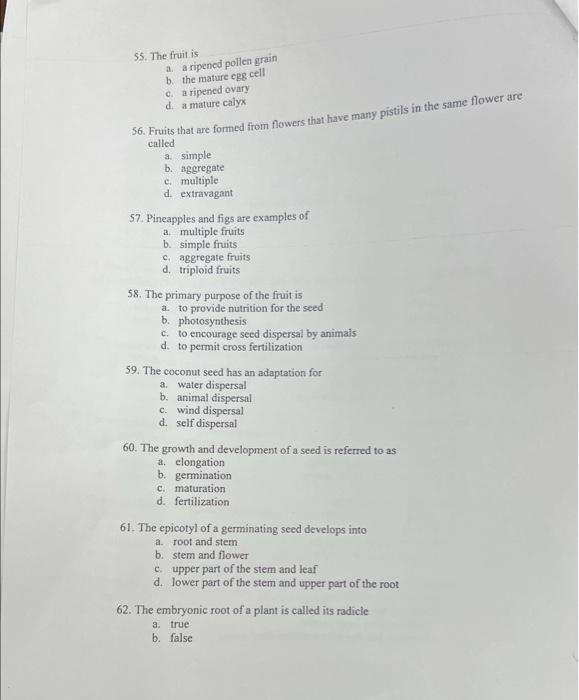 55. The fruit is
a. a ripened pollen grain
b. the mature egg cell
c. a ripened ovary
d. a mature calyx

56. Fruits that are formed from flowers that have many pistils in the same flower are called
a. simple
b. aggregate
c. multiple
d. extravagant

57. Pineapples and figs are examples of
a. multiple fruits
b. simple fruits
c. aggregate fruits
d. triploid fruits

58. The primary purpose of the fruit is
a. to provide nutrition for the seed
b. photosynthesis
c. to encourage seed dispersal by animals
d. to permit cross fertilization

59. The coconut seed has an adaptation for
a. water dispersal
b. animal dispersal
c. wind dispersal
d. self dispersal

60. The growth and development of a seed is referred to as
a. elongation
b. germination
c. maturation
d. fertilization

61. The epicotyl of a germinating seed develops into
a. root and stem
b. stem and flower
c. upper part of the stem and leaf
d. lower part of the stem and upper part of the root

62. The embryonic root of a plant is called its radicle
a. true
b. false